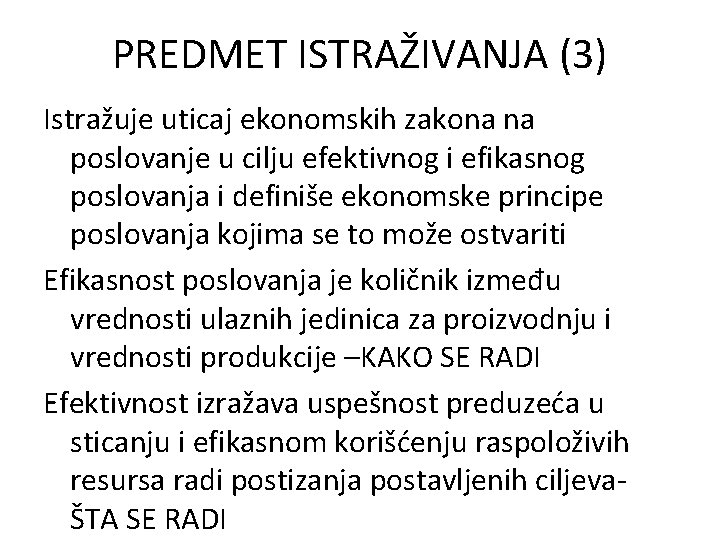 PREDMET ISTRAŽIVANJA (3)

Istražuje uticaj ekonomskih zakona na poslovanje u cilju efektivnog i efikasnog poslovanja i definiše ekonomske principe poslovanja kojima se to može ostvariti

Efikasnost poslovanja je količnik između vrednosti ulaznih jedinica za proizvodnju i vrednosti produkcije –KAKO SE RADI

Efektivnost izražava uspešnost preduzeća u sticanju i efikasnom korišćenju raspoloživih resursa radi postizanja postavljenih ciljeva- ŠTA SE RADI